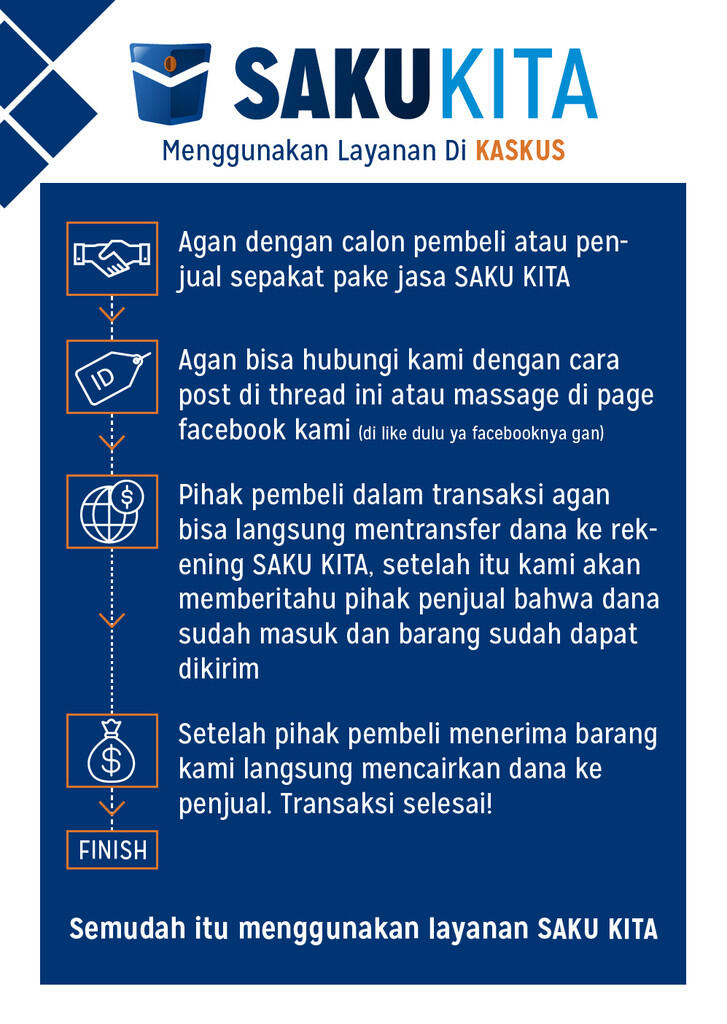 SAKUKITA
Menggunakan Layanan Di KASKUS

Agan dengan calon pembeli atau penjual sepakat pake jasa SAKU KITA

ID

Agan bisa hubungi kami dengan cara post di thread ini atau massage di page facebook kami (di like dulu ya facebooknya gan)

Pihak pembeli dalam transaksi agan bisa langsung mentransfer dana ke rekening SAKU KITA, setelah itu kami akan memberitahu pihak penjual bahwa dana sudah masuk dan barang sudah dapat dikirim

Setelah pihak pembeli menerima barang kami langsung mencairkan dana ke penjual. Transaksi selesai!

FINISH

Semudah itu menggunakan layanan SAKU KITA